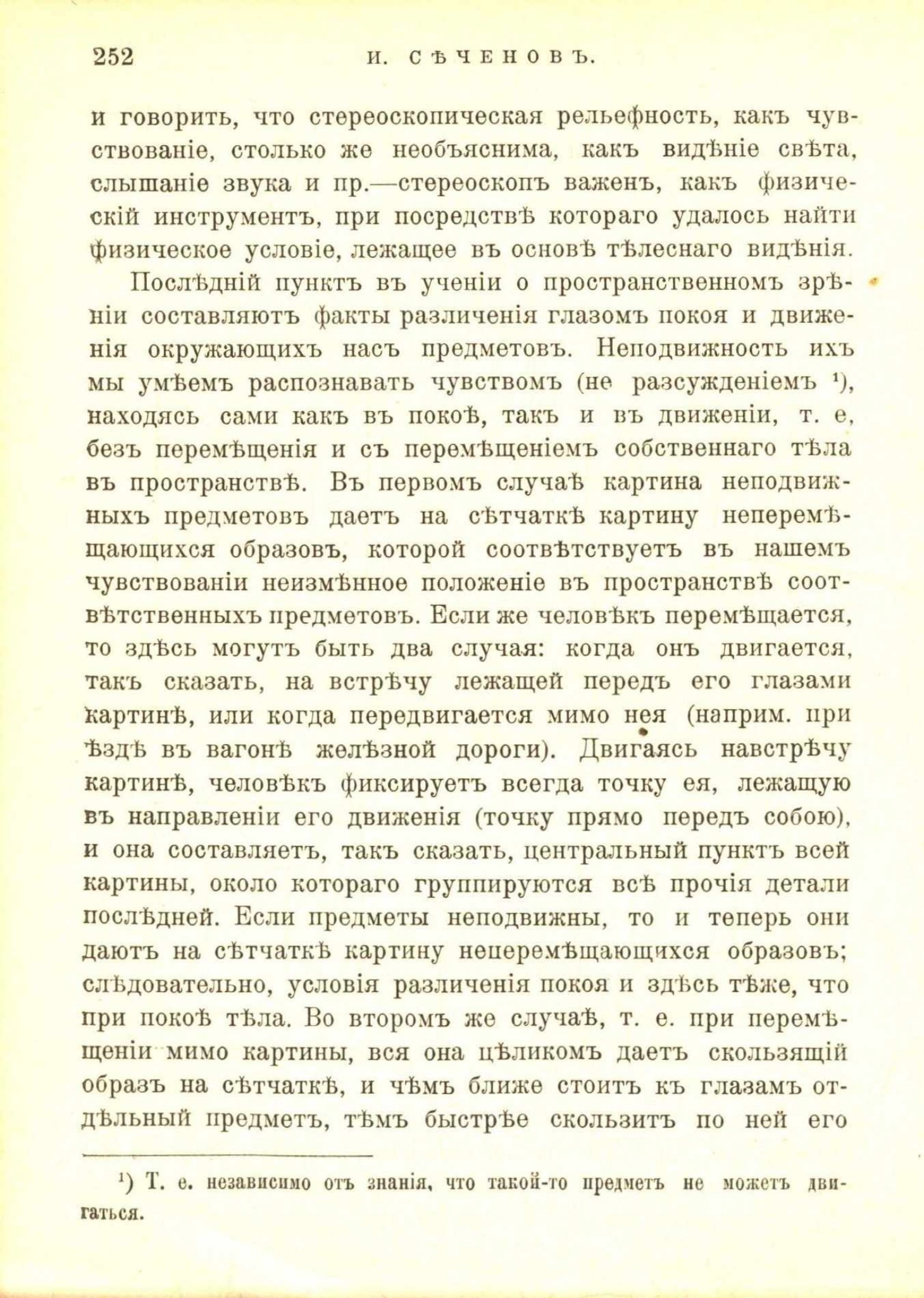 252 И. СѢЧЕНОВЪ.

и говорить, что стереоскопическая рельефность, какъ чувствованіе, столько же необъяснима, какъ видѣніе свѣта, слышаніе звука и пр.—стереоскопъ важенъ, какъ физическій инструментъ, при посредствѣ котораго удалось найти физическое условіе, лежащее въ основѣ тѣлеснаго видѣнія.

Послѣдній пунктъ въ ученіи о пространственномъ зрѣніи составляютъ факты различенія глазомъ покоя и движенія окружающихъ насъ предметовъ. Неподвижность ихъ мы умѣемъ распознавать чувствомъ (не разсужденіемъ $^{1}$), находясь сами какъ въ покоѣ, такъ и въ движеніи, т. е, безъ перемѣщенія и съ перемѣщеніемъ собственнаго тѣла въ пространствѣ. Въ первомъ случаѣ картина неподвижныхъ предметовъ даетъ на сѣтчаткѣ картину неперемѣщающихся образовъ, которой соотвѣтствуетъ въ нашемъ чувствованіи неизмѣнное положеніе въ пространствѣ соотвѣтственныхъ предметовъ. Если же человѣкъ перемѣщается, то здѣсь могутъ быть два случая: когда онъ двигается, такъ сказать, на встрѣчу лежащей передъ его глазами картинѣ, или когда передвигается мимо нея (наприм. при ѣздѣ въ вагонѣ желѣзной дороги). Двигаясь навстрѣчу картинѣ, человѣкъ фиксируетъ всегда точку ея, лежащую въ направленіи его движенія (точку прямо передъ собою), и она составляетъ, такъ сказать, центральный пунктъ всей картины, около котораго группируются всѣ прочія детали послѣдней. Если предметы неподвижны, то и теперь они даютъ на сѣтчаткѣ картину неперемѣщающихся образовъ; слѣдовательно, условія различенія покоя и здѣсь тѣже, что при покоѣ тѣла. Во второмъ же случаѣ, т. е. при перемѣщеніи мимо картины, вся она цѣликомъ даетъ скользящій образъ на сѣтчаткѣ, и чѣмъ ближе стоитъ къ глазамъ отдѣльный предметъ, тѣмъ быстрѣе скользитъ по ней его

$^{1}$) Т. е. независимо отъ знанія, что такой-то предметъ не можетъ двигаться.